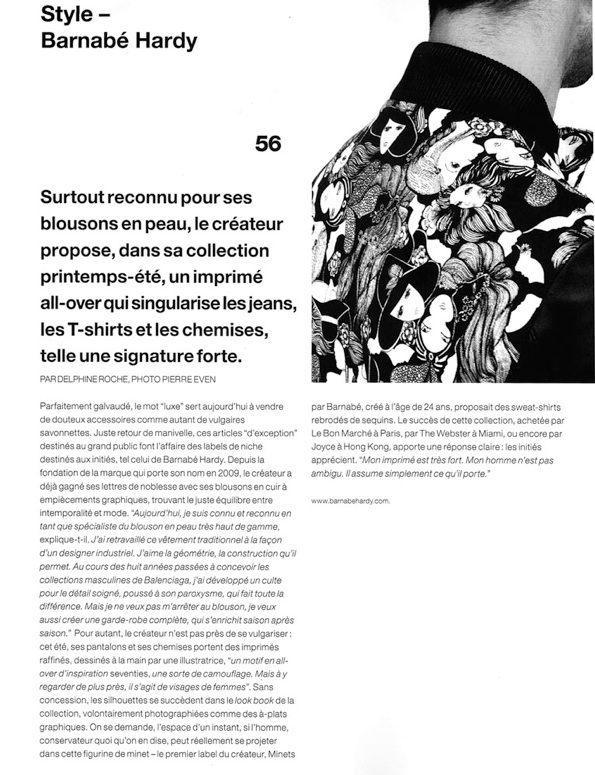 Style – Barnabé Hardy

56

Surtout reconnu pour ses blousons en peau, le créateur propose, dans sa collection printemps-été, un imprimé all-over qui singularise les jeans, les T-shirts et les chemises, telle une signature forte.

PAR DELPHINE ROCHE, PHOTO PIERRE EVEN

Parfaitement galvaudé, le mot "luxe" sert aujourd'hui à vendre de douteux accessoires comme autant de vulgaires savonnettes. Juste retour de manivelle, ces articles "d'exception" destinés au grand public font l'affaire des labels de niche destinés aux initiés, tel celui de Barnabé Hardy. Depuis la fondation de la marque qui porte son nom en 2009, le créateur a déjà gagné ses lettres de noblesse avec ses blousons en cuir à empiècements graphiques, trouvant le juste équilibre entre intemporalité et mode. "Aujourd'hui, je suis connu et reconnu en tant que spécialiste du blouson en peau très haut de gamme, explique-t-il. J'ai retravaillé ce vêtement traditionnel à la façon d'un designer industriel. J'aime la géométrie, la construction qu'il permet. Au cours des huit années passées à concevoir les collections masculines de Balenciaga, j'ai développé un culte pour le détail soigné, poussé à son paroxysme, qui fait toute la différence. Mais je ne veux pas m'arrêter au blouson, je veux aussi créer une garde-robe complète, qui s'enrichit saison après saison." Pour autant, le créateur n'est pas près de se vulgariser : cet été, ses pantalons et ses chemises portent des imprimés raffinés, dessinés à la main par une illustratrice, "un motif en all-over d'inspiration seventies, une sorte de camouflage. Mais à y regarder de plus près, il s'agit de visages de femmes". Sans concession, les silhouettes se succèdent dans le look book de la collection, volontairement photographiées comme des à-plats graphiques. On se demande, l'espace d'un instant, si l'homme, conservateur quoi qu'on en dise, peut réellement se projeter dans cette figurine de minet – le premier label du créateur, Minets par Barnabé, créé à l'âge de 24 ans, proposait des sweat-shirts rebrodés de sequins. Le succès de cette collection, achetée par Le Bon Marché à Paris, par The Webster à Miami, ou encore par Joyce à Hong Kong, apporte une réponse claire : les initiés apprécient. "Mon imprimé est très fort. Mon homme n'est pas ambigu. Il assume simplement ce qu'il porte."

www.barnabehardy.com.